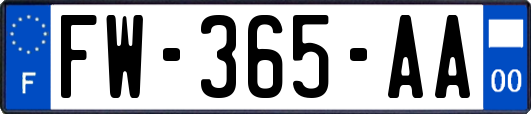 F
FW-365-AA
00